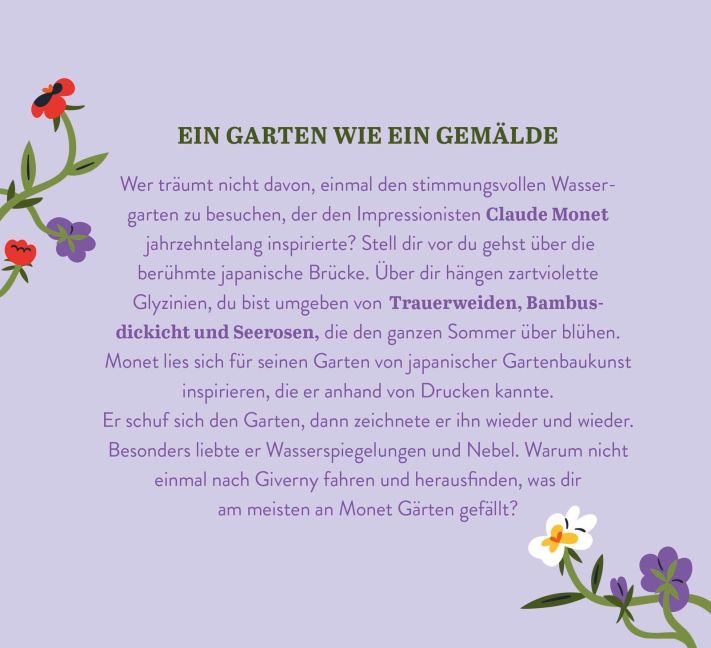 EIN GARTEN WIE EIN GEMÄLDE

Wer träumt nicht davon, einmal den stimmungsvollen Wassergarten zu besuchen, der den Impressionisten Claude Monet jahrzehntelang inspirierte? Stell dir vor du gehst über die berühmte japanische Brücke. Über dir hängen zartviolette Glyzinien, du bist umgeben von Trauerweiden, Bambusdickicht und Seerosen, die den ganzen Sommer über blühen. Monet lies sich für seinen Garten von japanischer Gartenbaukunst inspirieren, die er anhand von Drucken kannte. Er schuf sich den Garten, dann zeichnete er ihn wieder und wieder. Besonders liebte er Wasserspiegelungen und Nebel. Warum nicht einmal nach Giverny fahren und herausfinden, was dir am meisten an Monet Gärten gefällt?